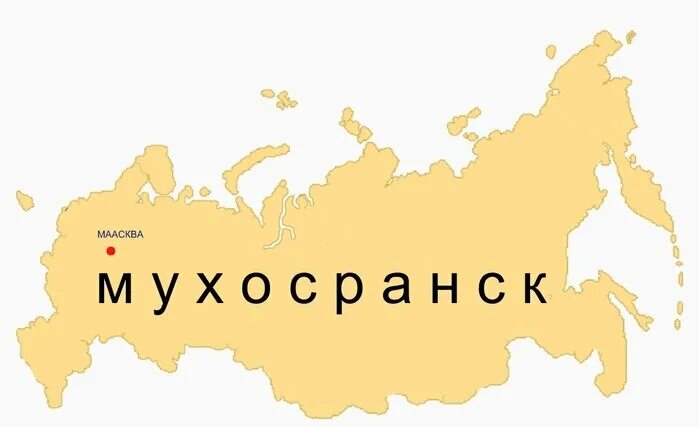 МААСКВА

мухосранск